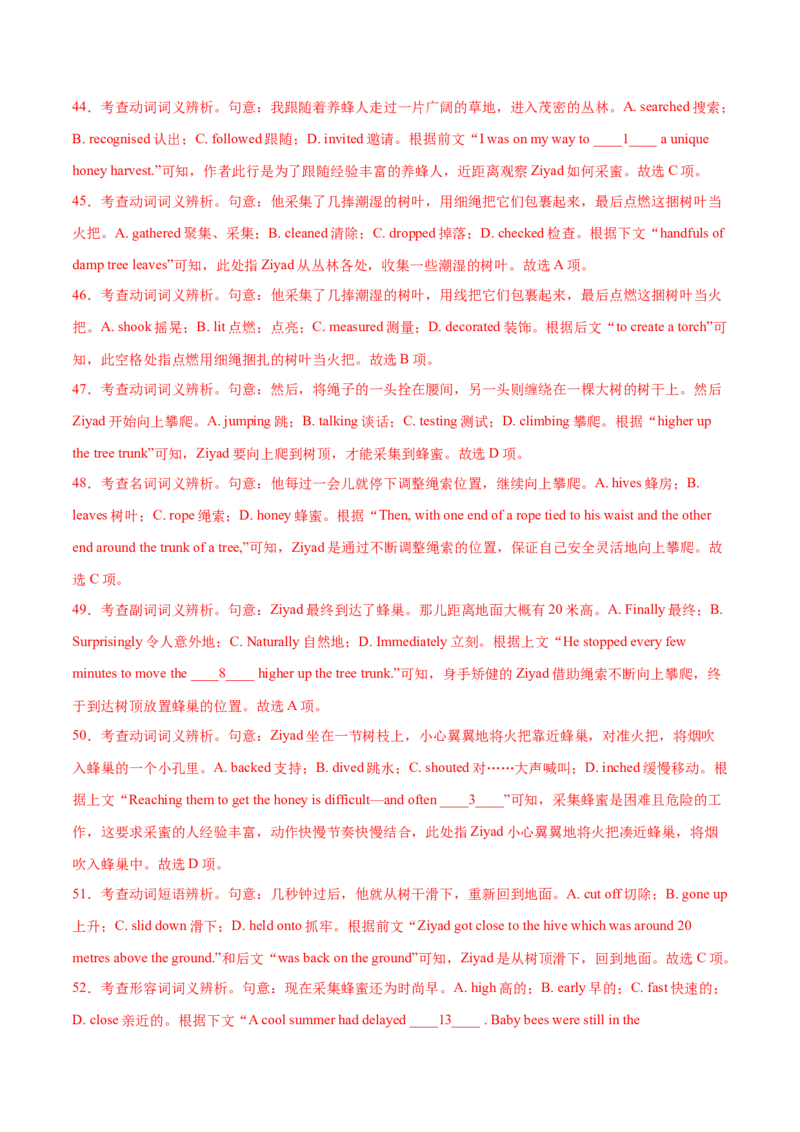 44．考查动词词义辨析。句意：我跟随着养蜂人走过一片广阔的草地，进入茂密的丛林。A. searched 搜索；B. recognised 认出；C. followed 跟随；D. invited 邀请。根据前文“I was on my way to ____1____ a unique honey harvest.”可知，作者此行是为了跟随经验丰富的养蜂人，近距离观察 Ziyad 如何采蜜。故选 C 项。

45．考查动词词义辨析。句意：他采集了几捧潮湿的树叶，用细绳把它们包裹起来，最后点燃这捆树叶当火把。A. gathered 聚集、采集；B. cleaned 清除；C. dropped 掉落；D. checked 检查。根据下文“handfuls of damp tree leaves”可知，此处指 Ziyad 从丛林各处，收集一些潮湿的树叶。故选 A 项。

46．考查动词词义辨析。句意：他采集了几捧潮湿的树叶，用线把它们包裹起来，最后点燃这捆树叶当火把。A. shook 摇晃；B. lit 点燃；点亮；C. measured 测量；D. decorated 装饰。根据后文“to create a torch”可知，此空格处指点燃用细绳捆扎的树叶当火把。故选 B 项。

47．考查动词词义辨析。句意：然后，将绳子的一头拴在腰间，另一头则缠绕在一棵大树的树干上。然后 Ziyad 开始向上攀爬。A. jumping 跳；B. talking 谈话；C. testing 测试；D. climbing 攀爬。根据“higher up the tree trunk”可知，Ziyad 要向上爬到树顶，才能采集到蜂蜜。故选 D 项。

48．考查名词词义辨析。句意：他每过一会儿就停下调整绳索位置，继续向上攀爬。A. hives 蜂房；B. leaves 树叶；C. rope 绳索；D. honey 蜂蜜。根据“Then, with one end of a rope tied to his waist and the other end around the trunk of a tree,”可知，Ziyad 是通过不断调整绳索的位置，保证自己安全灵活地向上攀爬。故选 C 项。

49．考查副词词义辨析。句意：Ziyad 最终到达了蜂巢。那儿距离地面大概有 20 米高。A. Finally 最终；B. Surprisingly 令人意外地；C. Naturally 自然地；D. Immediately 立刻。根据上文“He stopped every few minutes to move the ____8____ higher up the tree trunk.”可知，身手矫健的 Ziyad 借助绳索不断向上攀爬，终于到达树顶放置蜂巢的位置。故选 A 项。

50．考查动词词义辨析。句意：Ziyad 坐在一节树枝上，小心翼翼地将火把靠近蜂巢，对准火把，将烟吹入蜂巢的一个小孔里。A. backed 支持；B. dived 跳水；C. shouted 对……大声喊叫；D. inched 缓慢移动。根据上文“Reaching them to get the honey is difficult—and often ____3____”可知，采集蜂蜜是困难且危险的工作，这要求采蜜的人经验丰富，动作快慢节奏快慢结合，此处指 Ziyad 小心翼翼地将火把凑近蜂巢，将烟吹入蜂巢中。故选 D 项。

51．考查动词短语辨析。句意：几秒钟过后，他就从树干滑下，重新回到地面。A. cut off 切除；B. gone up 上升；C. slid down 滑下；D. held onto 抓牢。根据前文“Ziyad got close to the hive which was around 20 metres above the ground.”和后文“was back on the ground”可知，Ziyad 是从树顶滑下，回到地面。故选 C 项。

52．考查形容词词义辨析。句意：现在采集蜂蜜还为时尚早。A. high 高的；B. early 早的；C. fast 快速的；D. close 亲近的。根据下文“A cool summer had delayed ____13____ . Baby bees were still in the